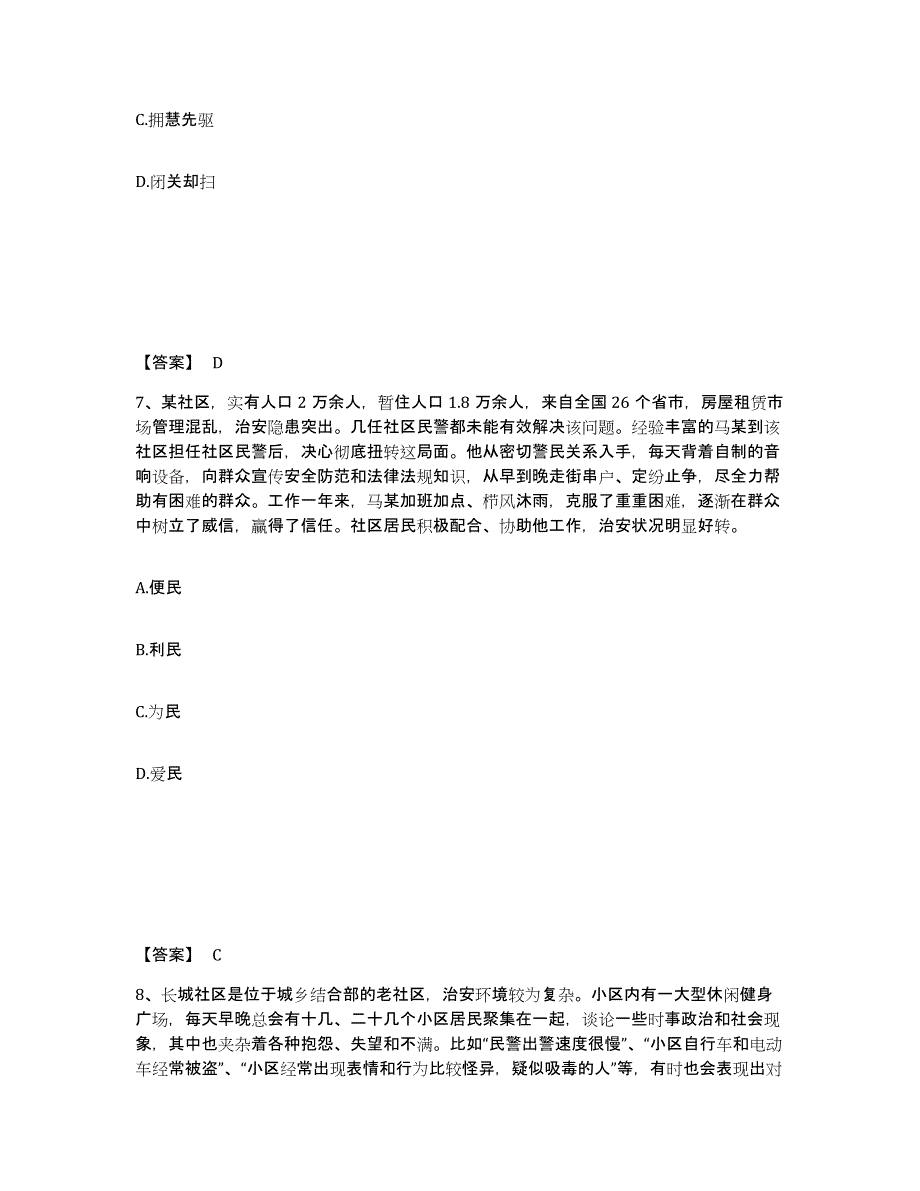 C.拥慧先驱

D.闭关却扫

【答案】 D

7、某社区，实有人口 2 万余人，暂住人口 1.8 万余人，来自全国 26 个省市，房屋租赁市场管理混乱，治安隐患突出。几任社区民警都未能有效解决该问题。经验丰富的马某到该社区担任社区民警后，决心彻底扭转这局面。他从密切警民关系入手，每天背着自制的音响设备，向群众宣传安全防范和法律法规知识，从早到晚走街串户、定纷止争，尽全力帮助有困难的群众。工作一年来，马某加班加点、栉风沐雨，克服了重重困难，逐渐在群众中树立了威信，赢得了信任。社区居民积极配合、协助他工作，治安状况明显好转。

A.便民

B.利民

C.为民

D.爱民

【答案】 C

8、长城社区是位于城乡结合部的老社区，治安环境较为复杂。小区内有一大型休闲健身广场，每天早晚总会有十几、二十几个小区居民聚集在一起，谈论一些时事政治和社会现象，其中也夹杂着各种抱怨、失望和不满。比如“民警出警速度很慢”、“小区自行车和电动车经常被盗”、“小区经常出现表情和行为比较怪异，疑似吸毒的人”等，有时也会表现出对